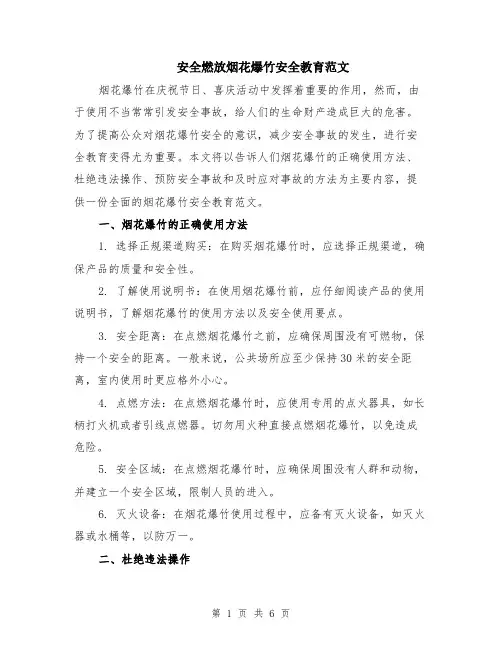 安全燃放烟花爆竹安全教育范文

烟花爆竹在庆祝节日、喜庆活动中发挥着重要的作用，然而，由于使用不当常常引发安全事故，给人们的生命财产造成巨大的危害。为了提高公众对烟花爆竹安全的意识，减少安全事故的发生，进行安全教育变得尤为重要。本文将以告诉人们烟花爆竹的正确使用方法、杜绝违法操作、预防安全事故和及时应对事故的方法为主要内容，提供一份全面的烟花爆竹安全教育范文。

一、烟花爆竹的正确使用方法

1. 选择正规渠道购买：在购买烟花爆竹时，应选择正规渠道，确保产品的质量和安全性。

2. 了解使用说明书：在使用烟花爆竹前，应仔细阅读产品的使用说明书，了解烟花爆竹的使用方法以及安全使用要点。

3. 安全距离：在点燃烟花爆竹之前，应确保周围没有可燃物，保持一个安全的距离。一般来说，公共场所应至少保持30米的安全距离，室内使用时更应格外小心。

4. 点燃方法：在点燃烟花爆竹时，应使用专用的点火器具，如长柄打火机或者引线点燃器。切勿用火种直接点燃烟花爆竹，以免造成危险。

5. 安全区域：在点燃烟花爆竹时，应确保周围没有人群和动物，并建立一个安全区域，限制人员的进入。

6. 灭火设备：在烟花爆竹使用过程中，应备有灭火设备，如灭火器或水桶等，以防万一。

二、杜绝违法操作

第 1 页 共 6 页